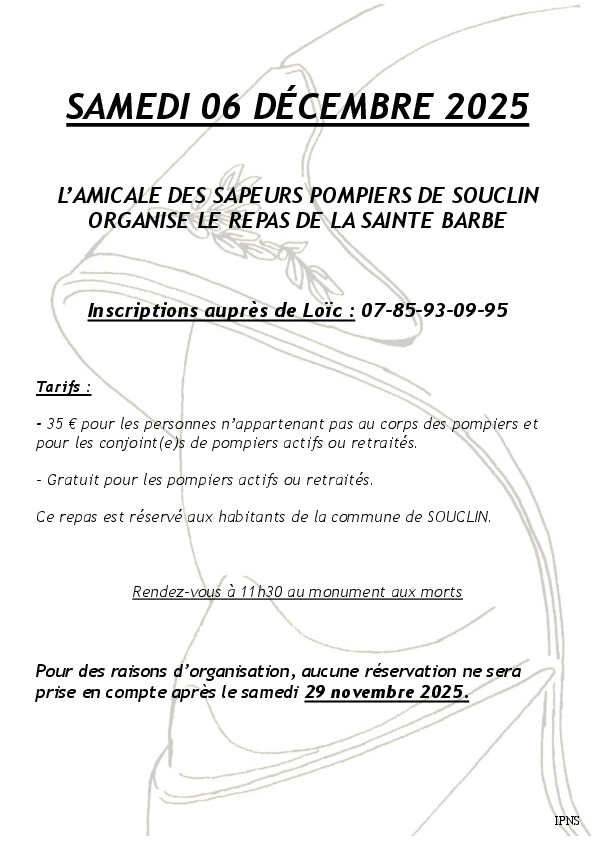 SAMEDI 06 DÉCEMBRE 2025

L'AMICALE DES SAPEURS POMPIERS DE SOUCLIN ORGANISE LE REPAS DE LA SAINTE BARBE

Inscriptions auprès de Loïc : 07-85-93-09-95

Tarifs :

- 35 € pour les personnes n'appartenant pas au corps des pompiers et pour les conjoint(e)s de pompiers actifs ou retraités.

- Gratuit pour les pompiers actifs ou retraités.

Ce repas est réservé aux habitants de la commune de SOUCLIN.

Rendez-vous à 11h30 au monument aux morts

Pour des raisons d'organisation, aucune réservation ne sera prise en compte après le samedi 29 novembre 2025.

IPNS